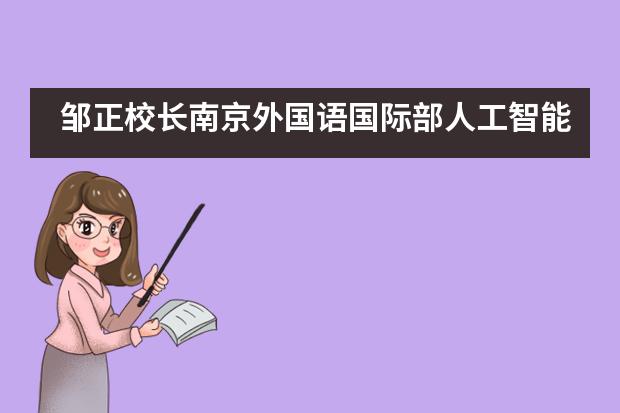 邹正校长南京外国语国际部人工智能